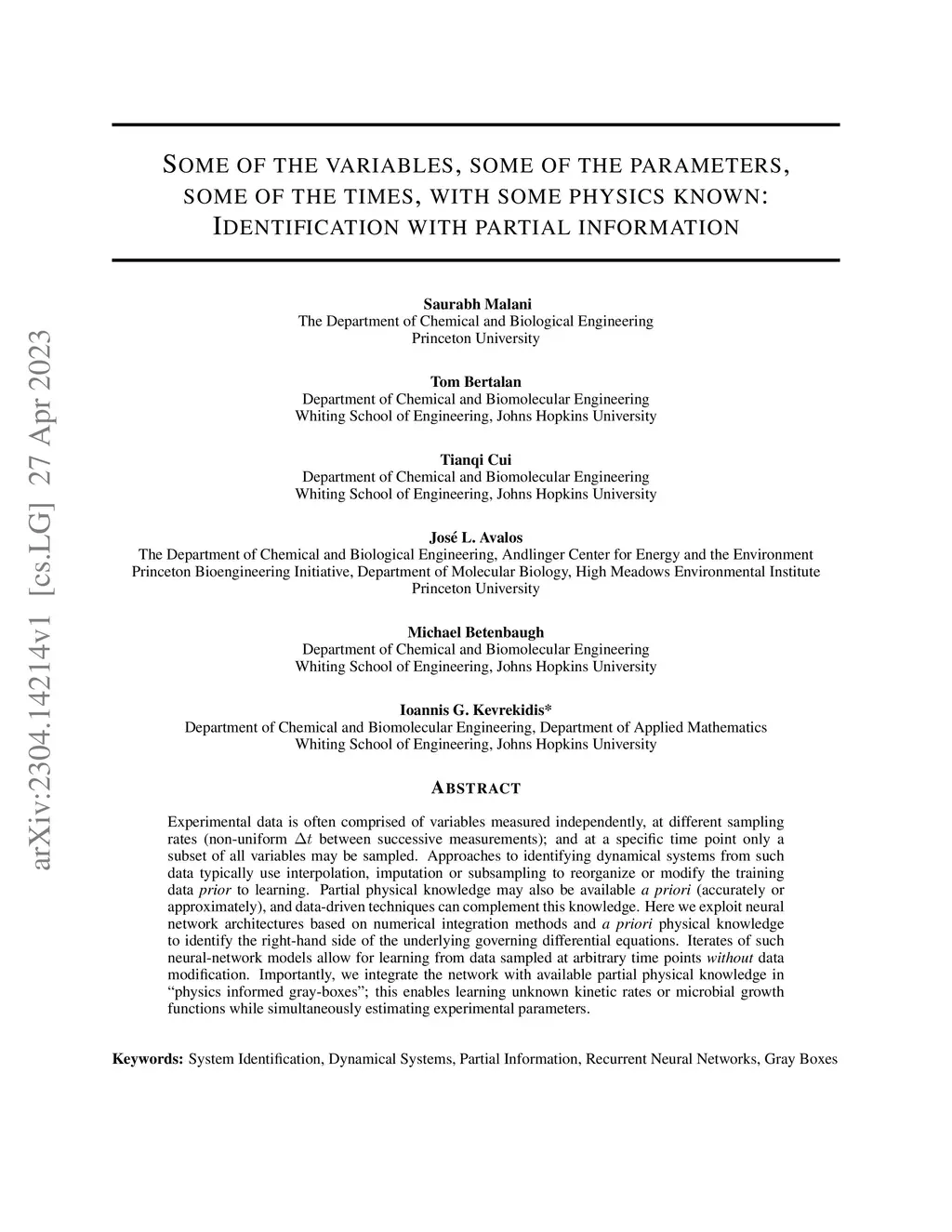 arXiv:2304.14214v1 [cs.LG] 27 Apr 2023

SOME OF THE VARIABLES, SOME OF THE PARAMETERS, SOME OF THE TIMES, WITH SOME PHYSICS KNOWN: IDENTIFICATION WITH PARTIAL INFORMATION

Saurabh Malani
The Department of Chemical and Biological Engineering
Princeton University

Tom Bertalan
Department of Chemical and Biomolecular Engineering
Whiting School of Engineering, Johns Hopkins University

Tianqi Cui
Department of Chemical and Biomolecular Engineering
Whiting School of Engineering, Johns Hopkins University

José L. Avalos
The Department of Chemical and Biological Engineering, Andlinger Center for Energy and the Environment
Princeton Bioengineering Initiative, Department of Molecular Biology, High Meadows Environmental Institute
Princeton University

Michael Betenbaugh
Department of Chemical and Biomolecular Engineering
Whiting School of Engineering, Johns Hopkins University

Ioannis G. Kevrekidis*
Department of Chemical and Biomolecular Engineering, Department of Applied Mathematics
Whiting School of Engineering, Johns Hopkins University

ABSTRACT

Experimental data is often comprised of variables measured independently, at different sampling rates (non-uniform $\Delta t$ between successive measurements); and at a specific time point only a subset of all variables may be sampled. Approaches to identifying dynamical systems from such data typically use interpolation, imputation or subsampling to reorganize or modify the training data prior to learning. Partial physical knowledge may also be available a priori (accurately or approximately), and data-driven techniques can complement this knowledge. Here we exploit neural network architectures based on numerical integration methods and a priori physical knowledge to identify the right-hand side of the underlying governing differential equations. Iterates of such neural-network models allow for learning from data sampled at arbitrary time points without data modification. Importantly, we integrate the network with available partial physical knowledge in “physics informed gray-boxes”; this enables learning unknown kinetic rates or microbial growth functions while simultaneously estimating experimental parameters.

Keywords: System Identification, Dynamical Systems, Partial Information, Recurrent Neural Networks, Gray Boxes